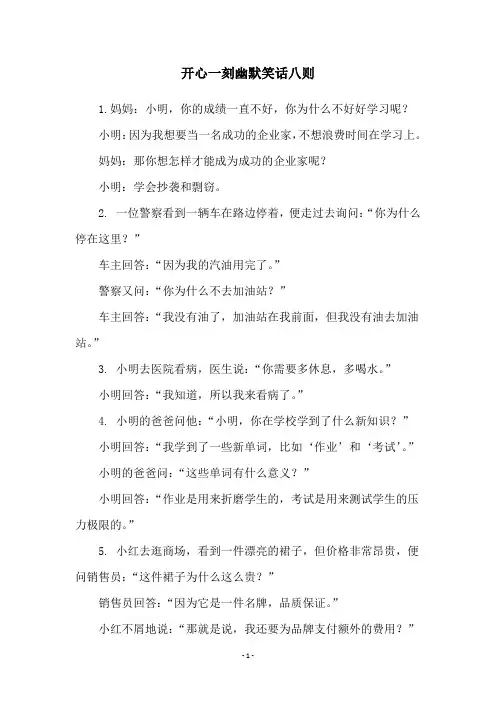 开心一刻幽默笑话八则

1.妈妈：小明，你的成绩一直不好，你为什么不好好学习呢？

小明：因为我想要当一名成功的企业家，不想浪费时间在学习上。

妈妈：那你想怎样才能成为成功的企业家呢？

小明：学会抄袭和剽窃。

2. 一位警察看到一辆车在路边停着，便走过去询问：“你为什么停在这里？”

车主回答：“因为我的汽油用完了。”

警察又问：“你为什么不去加油站？”

车主回答：“我没有油了，加油站在我前面，但我没有油去加油站。”

3. 小明去医院看病，医生说：“你需要多休息，多喝水。”

小明回答：“我知道，所以我来看病了。”

4. 小明的爸爸问他：“小明，你在学校学到了什么新知识？”

小明回答：“我学到了一些新单词，比如‘作业’和‘考试’。”

小明的爸爸问：“这些单词有什么意义？”

小明回答：“作业是用来折磨学生的，考试是用来测试学生的压力极限的。”

5. 小红去逛商场，看到一件漂亮的裙子，但价格非常昂贵，便问销售员：“这件裙子为什么这么贵？”

销售员回答：“因为它是一件名牌，品质保证。”

小红不屑地说：“那就是说，我还要为品牌支付额外的费用？”

- 1 -